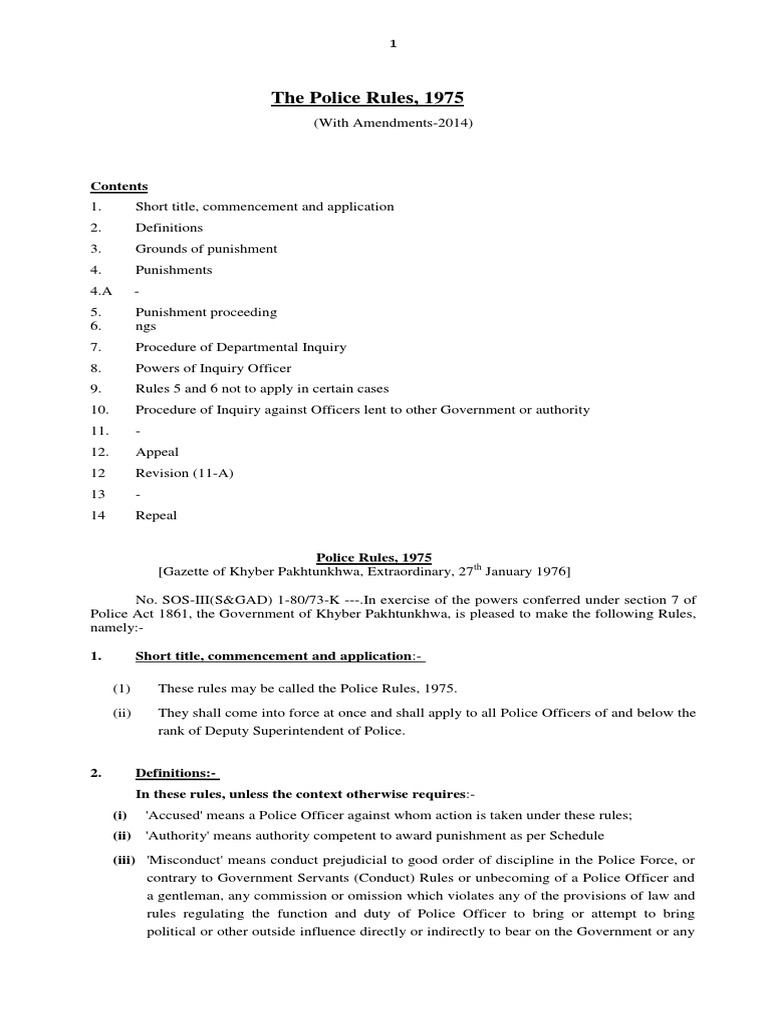 1

The Police Rules, 1975

(With Amendments-2014)

Contents

1. Short title, commencement and application
2. Definitions
3. Grounds of punishment
4. Punishments
4.A -
5. Punishment proceeding
6. ngs
7. Procedure of Departmental Inquiry
8. Powers of Inquiry Officer
9. Rules 5 and 6 not to apply in certain cases
10. Procedure of Inquiry against Officers lent to other Government or authority
11. -
12. Appeal
12 Revision (11-A)
13 -
14 Repeal

Police Rules, 1975

[Gazette of Khyber Pakhtunkhwa, Extraordinary, 27$^{th}$ January 1976]

No. SOS-III(S&GAD) 1-80/73-K ---.In exercise of the powers conferred under section 7 of Police Act 1861, the Government of Khyber Pakhtunkhwa, is pleased to make the following Rules, namely:-

1. Short title, commencement and application:-

(1) These rules may be called the Police Rules, 1975.

(ii) They shall come into force at once and shall apply to all Police Officers of and below the rank of Deputy Superintendent of Police.

2. Definitions:-

In these rules, unless the context otherwise requires:-

(i) 'Accused' means a Police Officer against whom action is taken under these rules;

(ii) 'Authority' means authority competent to award punishment as per Schedule

(iii) 'Misconduct' means conduct prejudicial to good order of discipline in the Police Force, or contrary to Government Servants (Conduct) Rules or unbecoming of a Police Officer and a gentleman, any commission or omission which violates any of the provisions of law and rules regulating the function and duty of Police Officer to bring or attempt to bring political or other outside influence directly or indirectly to bear on the Government or any